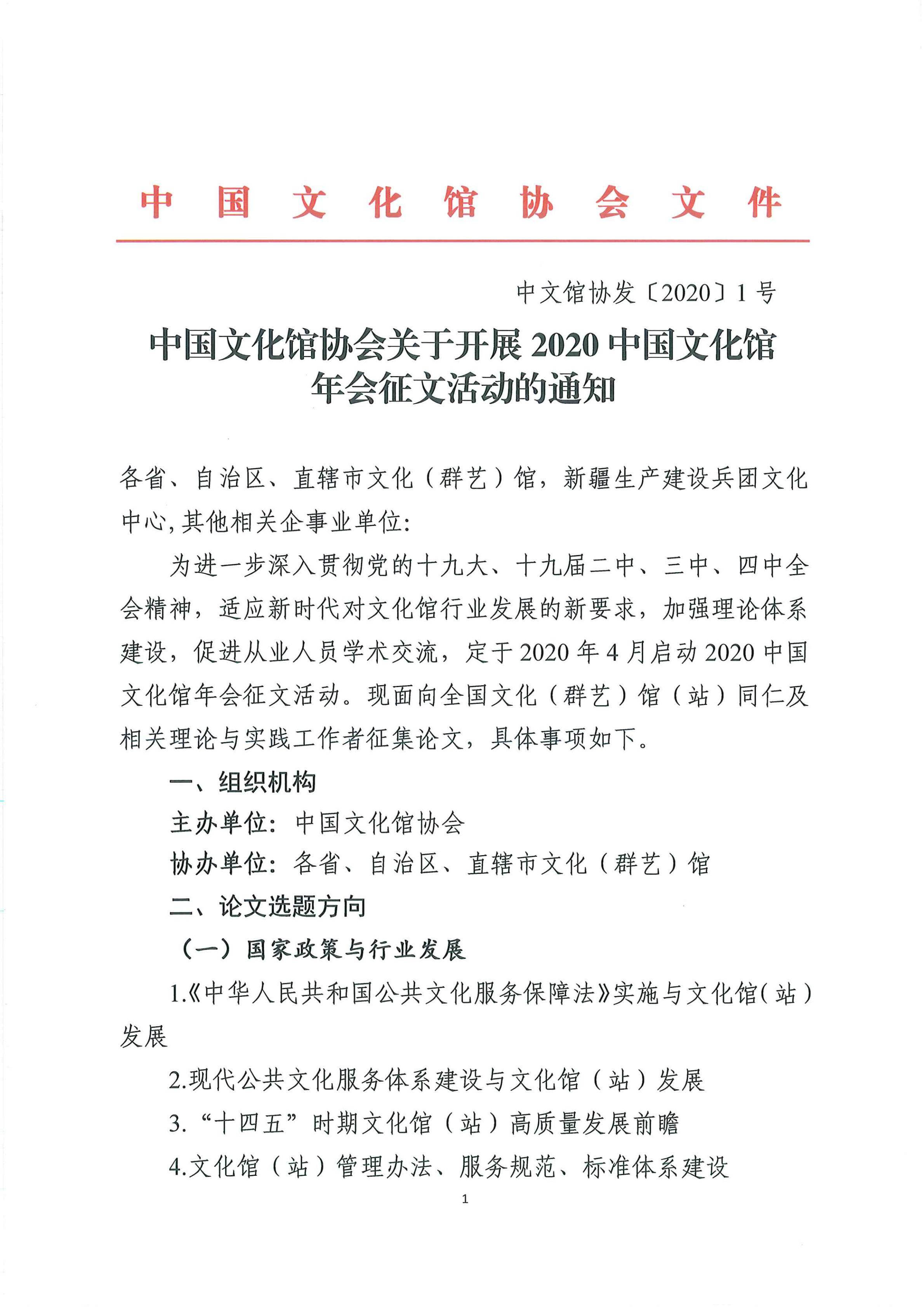 中国文化馆协会文件

中文馆协发〔2020〕1号

中国文化馆协会关于开展2020中国文化馆年会征文活动的通知

各省、自治区、直辖市文化（群艺）馆，新疆生产建设兵团文化中心,其他相关企事业单位:

为进一步深入贯彻党的十九大、十九届二中、三中、四中全会精神，适应新时代对文化馆行业发展的新要求，加强理论体系建设，促进从业人员学术交流，定于2020年4月启动2020中国文化馆年会征文活动。现面向全国文化（群艺）馆（站）同仁及相关理论与实践工作者征集论文，具体事项如下。

一、组织机构

主办单位：中国文化馆协会

协办单位：各省、自治区、直辖市文化（群艺）馆

二、论文选题方向

（一）国家政策与行业发展

1.《中华人民共和国公共文化服务保障法》实施与文化馆（站）发展

2.现代公共文化服务体系建设与文化馆（站）发展

3.“十四五”时期文化馆（站）高质量发展前瞻

4.文化馆（站）管理办法、服务规范、标准体系建设

1